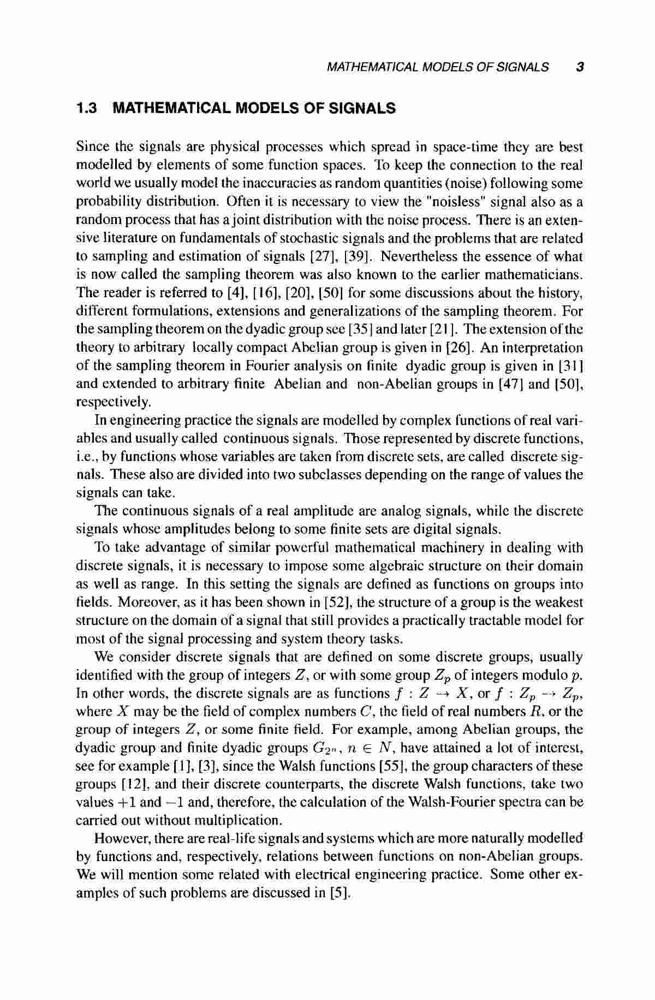 MATHEMATICAL MODELS OF SIGNALS 3

1.3 MATHEMATICAL MODELS OF SIGNALS

Since the signals are physical processes which spread in space-time they are best modelled by elements of some function spaces. To keep the connection to the real world we usually model the inaccuracies as random quantities (noise) following some probability distribution. Often it is necessary to view the "noisless" signal also as a random process that has a joint distribution with the noise process. There is an extensive literature on fundamentals of stochastic signals and the problems that are related to sampling and estimation of signals [27], [39]. Nevertheless the essence of what is now called the sampling theorem was also known to the earlier mathematicians. The reader is referred to [4], [16], [20], [50] for some discussions about the history, different formulations, extensions and generalizations of the sampling theorem. For the sampling theorem on the dyadic group see [35] and later [21]. The extension of the theory to arbitrary locally compact Abelian group is given in [26]. An interpretation of the sampling theorem in Fourier analysis on finite dyadic group is given in [31] and extended to arbitrary finite Abelian and non-Abelian groups in [47] and [50], respectively.

In engineering practice the signals are modelled by complex functions of real variables and usually called continuous signals. Those represented by discrete functions, i.e., by functions whose variables are taken from discrete sets, are called discrete signals. These also are divided into two subclasses depending on the range of values the signals can take.

The continuous signals of a real amplitude are analog signals, while the discrete signals whose amplitudes belong to some finite sets are digital signals.

To take advantage of similar powerful mathematical machinery in dealing with discrete signals, it is necessary to impose some algebraic structure on their domain as well as range. In this setting the signals are defined as functions on groups into fields. Moreover, as it has been shown in [52], the structure of a group is the weakest structure on the domain of a signal that still provides a practically tractable model for most of the signal processing and system theory tasks.

We consider discrete signals that are defined on some discrete groups, usually identified with the group of integers $Z$, or with some group $Z_p$ of integers modulo $p$. In other words, the discrete signals are as functions $f : Z \to X$, or $f : Z_p \to Z_p$, where $X$ may be the field of complex numbers $C$, the field of real numbers $R$, or the group of integers $Z$, or some finite field. For example, among Abelian groups, the dyadic group and finite dyadic groups $G_{2^n}$, $n \in N$, have attained a lot of interest, see for example [1], [3], since the Walsh functions [55], the group characters of these groups [12], and their discrete counterparts, the discrete Walsh functions, take two values $+1$ and $-1$ and, therefore, the calculation of the Walsh-Fourier spectra can be carried out without multiplication.

However, there are real-life signals and systems which are more naturally modelled by functions and, respectively, relations between functions on non-Abelian groups. We will mention some related with electrical engineering practice. Some other examples of such problems are discussed in [5].